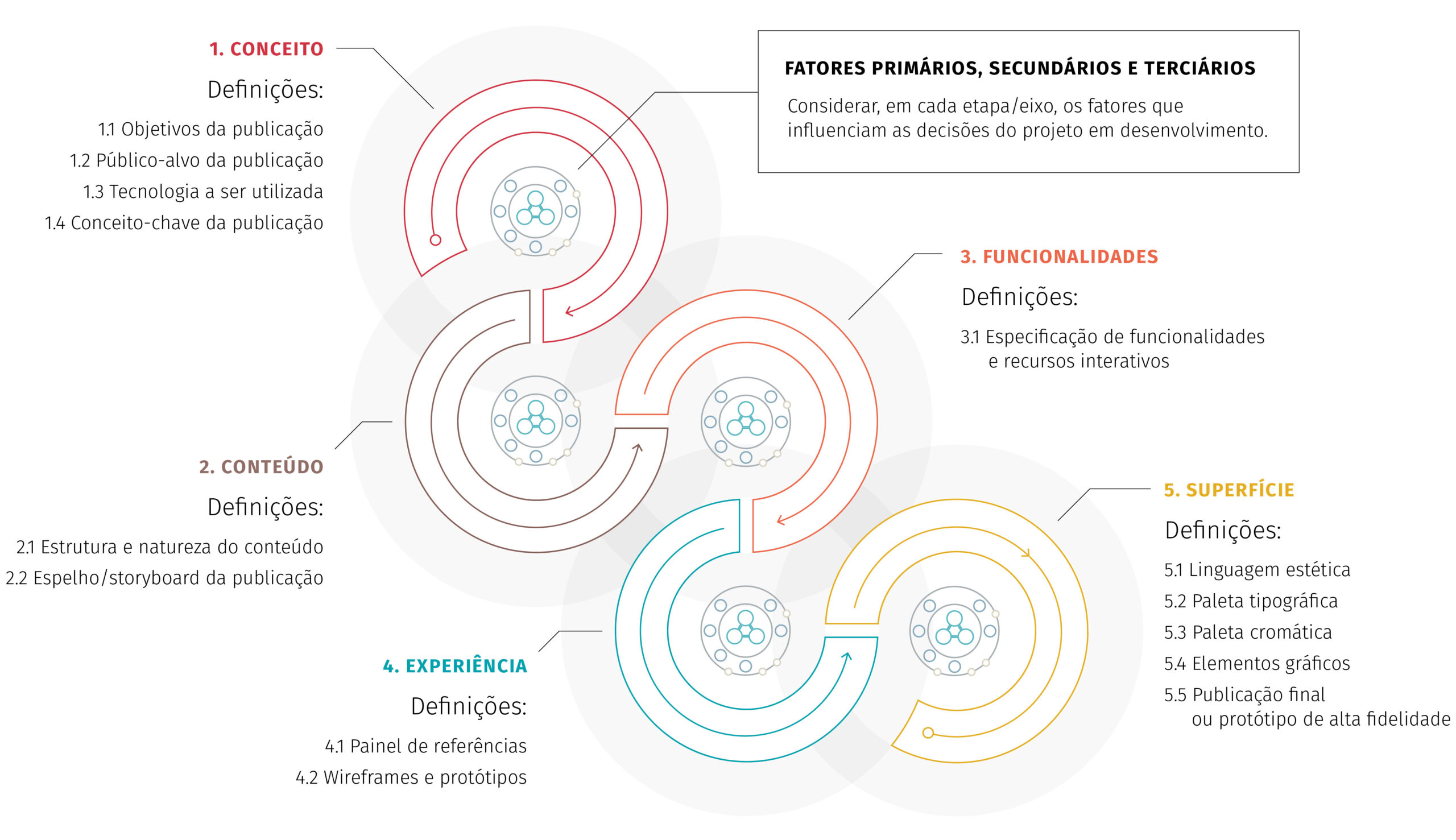 1. CONCEITO

Definições:

1.1 Objetivos da publicação
1.2 Público-alvo da publicação
1.3 Tecnologia a ser utilizada
1.4 Conceito-chave da publicação

FATORES PRIMÁRIOS, SECUNDÁRIOS E TERCIÁRIOS

Considerar, em cada etapa/eixo, os fatores que influenciam as decisões do projeto em desenvolvimento.

3. FUNCIONALIDADES

Definições:

3.1 Especificação de funcionalidades e recursos interativos

2. CONTEÚDO

Definições:

2.1 Estrutura e natureza do conteúdo
2.2 Espelho/storyboard da publicação

5. SUPERFÍCIE

Definições:

5.1 Linguagem estética
5.2 Paleta tipográfica
5.3 Paleta cromática
5.4 Elementos gráficos
5.5 Publicação final ou protótipo de alta fidelidade

4. EXPERIÊNCIA

Definições:

4.1 Painel de referências
4.2 Wireframes e protótipos